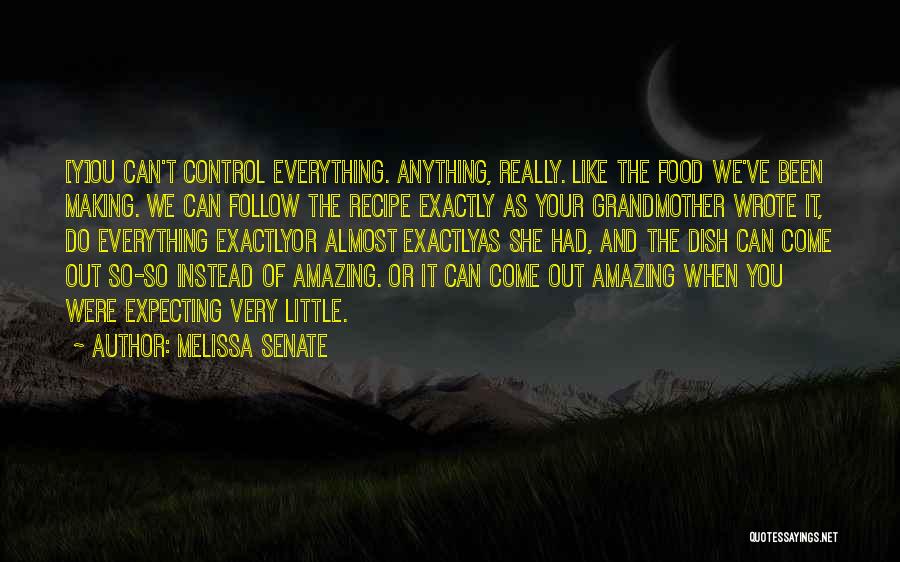 [Y]OU CAN'T CONTROL EVERYTHING. ANYTHING, REALLY. LIKE THE FOOD WE'VE BEEN MAKING. WE CAN FOLLOW THE RECIPE EXACTLY AS YOUR GRANDMOTHER WROTE IT, DO EVERYTHING EXACTLYOR ALMOST EXACTLYAS SHE HAD, AND THE DISH CAN COME OUT SO-SO INSTEAD OF AMAZING. OR IT CAN COME OUT AMAZING WHEN YOU WERE EXPECTING VERY LITTLE.

~ AUTHOR: MELISSA SENATE

QUOTESSAYINGS.NET